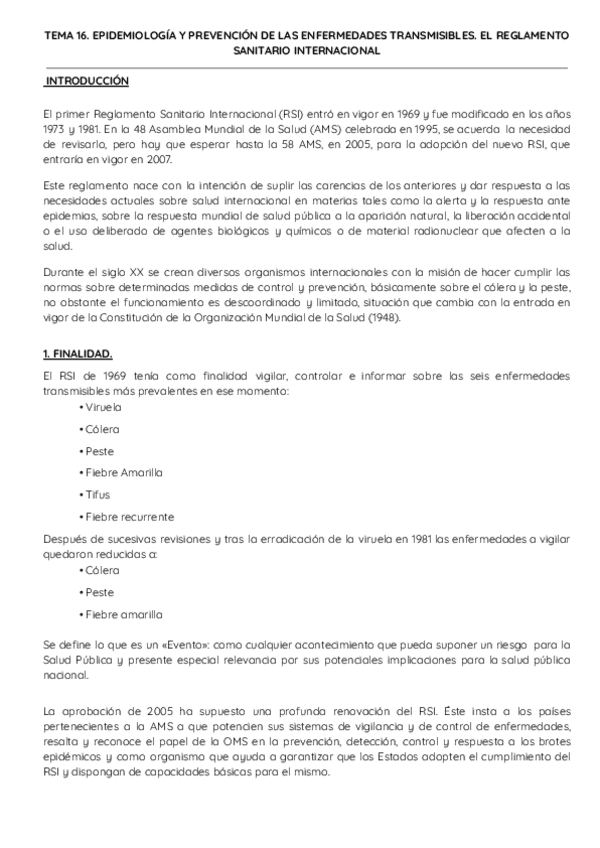 TEMA 16. EPIDEMIOLOGÍA Y PREVENCIÓN DE LAS ENFERMEDADES TRANSMISIBLES. EL REGLAMENTO SANITARIO INTERNACIONAL

INTRODUCCIÓN

El primer Reglamento Sanitario Internacional (RSI) entró en vigor en 1969 y fue modificado en los años 1973 y 1981. En la 48 Asamblea Mundial de la Salud (AMS) celebrada en 1995, se acuerda la necesidad de revisarlo, pero hay que esperar hasta la 58 AMS, en 2005, para la adopción del nuevo RSI, que entraría en vigor en 2007.

Este reglamento nace con la intención de suplir las carencias de los anteriores y dar respuesta a las necesidades actuales sobre salud internacional en materias tales como la alerta y la respuesta ante epidemias, sobre la respuesta mundial de salud pública a la aparición natural, la liberación accidental o el uso deliberado de agentes biológicos y químicos o de material radionuclear que afecten a la salud.

Durante el siglo XX se crean diversos organismos internacionales con la misión de hacer cumplir las normas sobre determinadas medidas de control y prevención, básicamente sobre el cólera y la peste, no obstante el funcionamiento es descoordinado y limitado, situación que cambia con la entrada en vigor de la Constitución de la Organización Mundial de la Salud (1948).

1. FINALIDAD.

El RSI de 1969 tenía como finalidad vigilar, controlar e informar sobre las seis enfermedades transmisibles más prevalentes en ese momento:
• Viruela
• Cólera
• Peste
• Fiebre Amarilla
• Tifus
• Fiebre recurrente

Después de sucesivas revisiones y tras la erradicación de la viruela en 1981 las enfermedades a vigilar quedaron reducidas a:
• Cólera
• Peste
• Fiebre amarilla

Se define lo que es un «Evento»: como cualquier acontecimiento que pueda suponer un riesgo para la Salud Pública y presente especial relevancia por sus potenciales implicaciones para la salud pública nacional.

La aprobación de 2005 ha supuesto una profunda renovación del RSI. Éste insta a los países pertenecientes a la AMS a que potencien sus sistemas de vigilancia y de control de enfermedades, resalta y reconoce el papel de la OMS en la prevención, detección, control y respuesta a los brotes epidémicos y como organismo que ayuda a garantizar que los Estados adopten el cumplimiento del RSI y dispongan de capacidades básicas para el mismo.